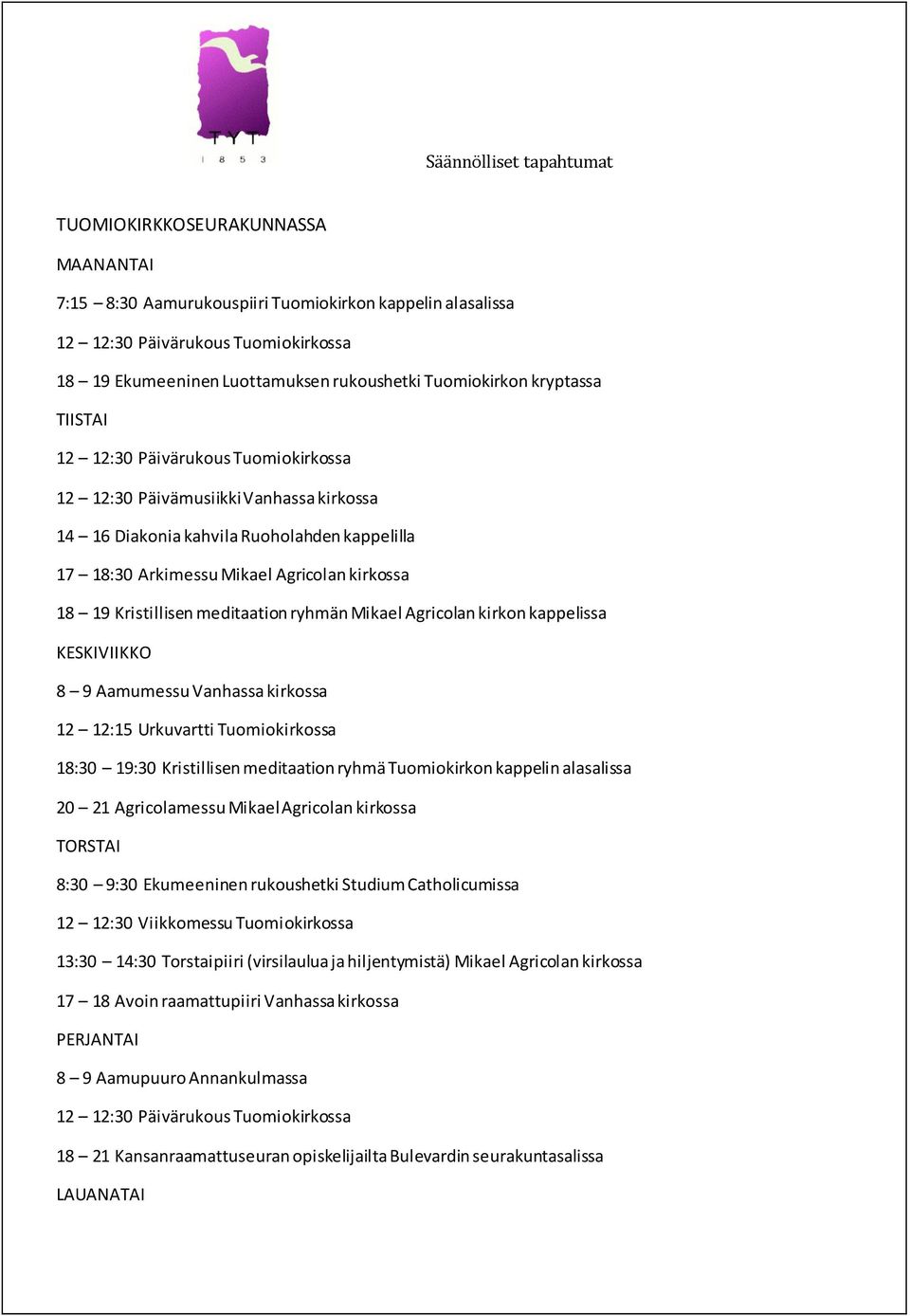 TYT
1 8 5 3

Säännölliset tapahtumat

TUOMIOKIRKKOSEURAKUNNASSA

MAANANTAI

7:15 – 8:30 Aamurukouspiiri Tuomiokirkon kappelin alasalissa

12 – 12:30 Päivärukous Tuomiokirkossa

18 – 19 Ekumeeninen Luottamuksen rukoushetki Tuomiokirkon kryptassa

TIISTAI

12 – 12:30 Päivärukous Tuomiokirkossa

12 – 12:30 Päivämusiikki Vanhassa kirkossa

14 – 16 Diakonia kahvila Ruoholahden kappelilla

17 – 18:30 Arkimessu Mikael Agricolan kirkossa

18 – 19 Kristillisen meditaation ryhmän Mikael Agricolan kirkon kappelissa

KESKIVIIKKO

8 – 9 Aamumessu Vanhassa kirkossa

12 – 12:15 Urkuvartti Tuomiokirkossa

18:30 – 19:30 Kristillisen meditaation ryhmä Tuomiokirkon kappelin alasalissa

20 – 21 Agricolamessu Mikael Agricolan kirkossa

TORSTAI

8:30 – 9:30 Ekumeeninen rukoushetki Studium Catholicumissa

12 – 12:30 Viikkomessu Tuomiokirkossa

13:30 – 14:30 Torstaipiiri (virsilaulua ja hiljentymistä) Mikael Agricolan kirkossa

17 – 18 Avoin raamattupiiri Vanhassa kirkossa

PERJANTAI

8 – 9 Aamupuuro Annankulmassa

12 – 12:30 Päivärukous Tuomiokirkossa

18 – 21 Kansanraamattuseuran opiskelijailta Bulevardin seurakuntasalissa

LAUANATAI